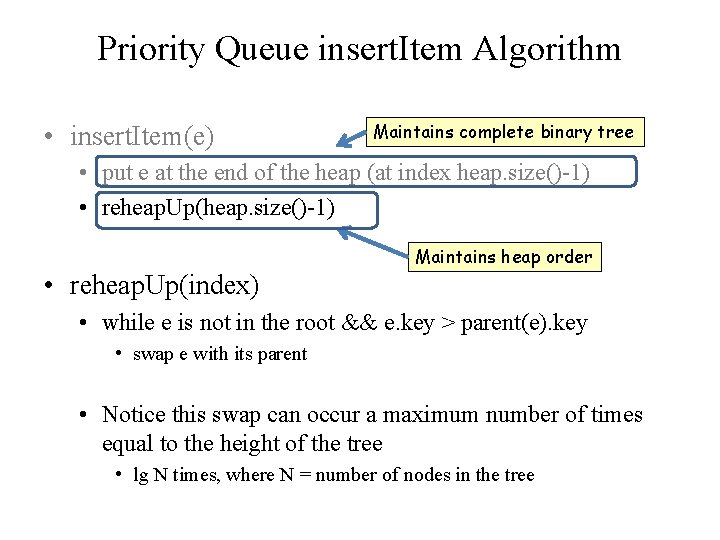 Priority Queue insertItem Algorithm

• insertItem(e)

Maintains complete binary tree

• put e at the end of the heap (at index heap.size()-1)

• reheapUp(heap.size()-1)

Maintains heap order

• reheapUp(index)

• while e is not in the root && e.key > parent(e).key

• swap e with its parent

• Notice this swap can occur a maximum number of times equal to the height of the tree

• lg N times, where N = number of nodes in the tree